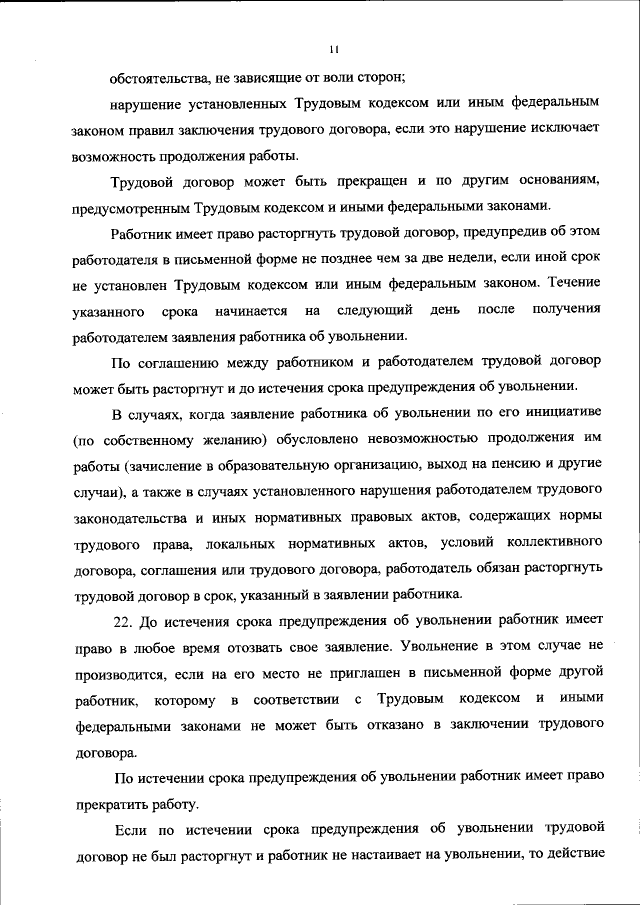 11

обстоятельства, не зависящие от воли сторон;

нарушение установленных Трудовым кодексом или иным федеральным законом правил заключения трудового договора, если это нарушение исключает возможность продолжения работы.

Трудовой договор может быть прекращен и по другим основаниям, предусмотренным Трудовым кодексом и иными федеральными законами.

Работник имеет право расторгнуть трудовой договор, предупредив об этом работодателя в письменной форме не позднее чем за две недели, если иной срок не установлен Трудовым кодексом или иным федеральным законом. Течение указанного срока начинается на следующий день после получения работодателем заявления работника об увольнении.

По соглашению между работником и работодателем трудовой договор может быть расторгнут и до истечения срока предупреждения об увольнении.

В случаях, когда заявление работника об увольнении по его инициативе (по собственному желанию) обусловлено невозможностью продолжения им работы (зачисление в образовательную организацию, выход на пенсию и другие случаи), а также в случаях установленного нарушения работодателем трудового законодательства и иных нормативных правовых актов, содержащих нормы трудового права, локальных нормативных актов, условий коллективного договора, соглашения или трудового договора, работодатель обязан расторгнуть трудовой договор в срок, указанный в заявлении работника.

22. До истечения срока предупреждения об увольнении работник имеет право в любое время отозвать свое заявление. Увольнение в этом случае не производится, если на его место не приглашен в письменной форме другой работник, которому в соответствии с Трудовым кодексом и иными федеральными законами не может быть отказано в заключении трудового договора.

По истечении срока предупреждения об увольнении работник имеет право прекратить работу.

Если по истечении срока предупреждения об увольнении трудовой договор не был расторгнут и работник не настаивает на увольнении, то действие